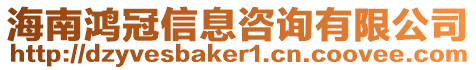 海南鸿冠信息咨询有限公司
http://dzyvesbaker1.cn.coovee.com